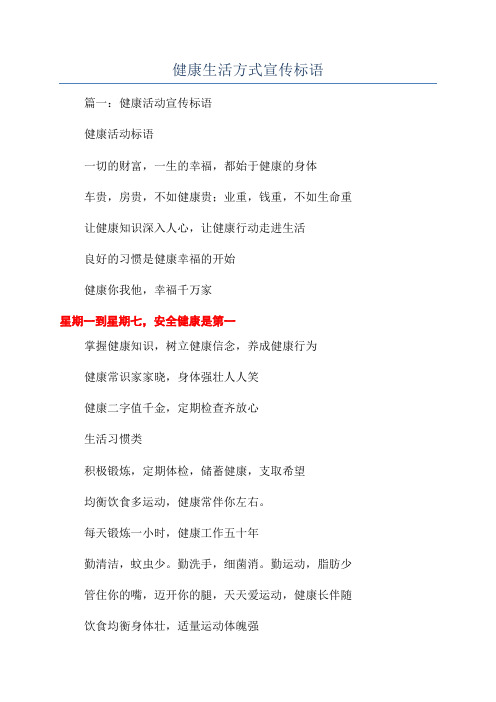 健康生活方式宣传标语

篇一：健康活动宣传标语

健康活动标语

一切的财富，一生的幸福，都始于健康的身体

车贵，房贵，不如健康贵；业重，钱重，不如生命重

让健康知识深入人心，让健康行动走进生活

良好的习惯是健康幸福的开始

健康你我他，幸福千万家

星期一到星期七，安全健康是第一

掌握健康知识，树立健康信念，养成健康行为

健康常识家家晓，身体强壮人人笑

健康二字值千金，定期检查齐放心

生活习惯类

积极锻炼，定期体检，储蓄健康，支取希望

均衡饮食多运动，健康常伴你左右。

每天锻炼一小时，健康工作五十年

勤清洁，蚊虫少。勤洗手，细菌消。勤运动，脂肪少

管住你的嘴，迈开你的腿，天天爱运动，健康长伴随

饮食均衡身体壮，适量运动体魄强